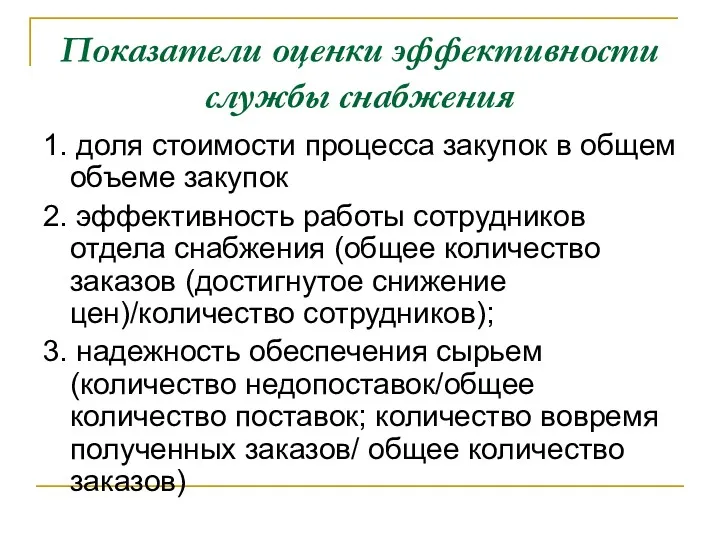 Показатели оценки эффективности службы снабжения

1. доля стоимости процесса закупок в общем объеме закупок

2. эффективность работы сотрудников отдела снабжения (общее количество заказов (достигнутое снижение цен)/количество сотрудников);

3. надежность обеспечения сырьем (количество недопоставок/общее количество поставок; количество вовремя полученных заказов/ общее количество заказов)